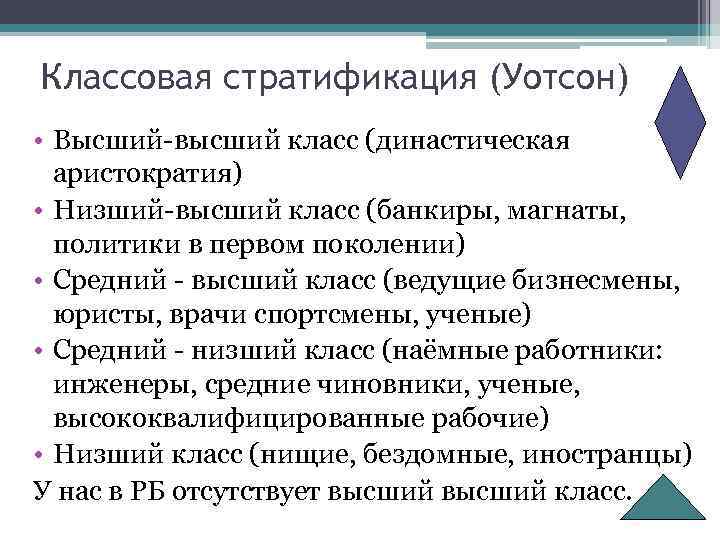 Классовая стратификация (Уотсон)

• Высший-высший класс (династическая аристократия)
• Низший-высший класс (банкиры, магнаты, политики в первом поколении)
• Средний - высший класс (ведущие бизнесмены, юристы, врачи спортсмены, ученые)
• Средний - низший класс (наёмные работники: инженеры, средние чиновники, ученые, высококвалифицированные рабочие)
• Низший класс (нищие, бездомные, иностранцы)

У нас в РБ отсутствует высший высший класс.